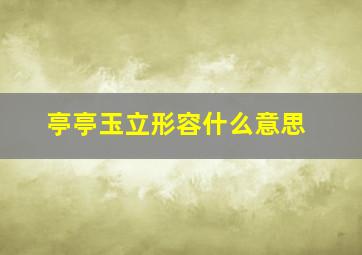 亭亭玉立形容什么意思